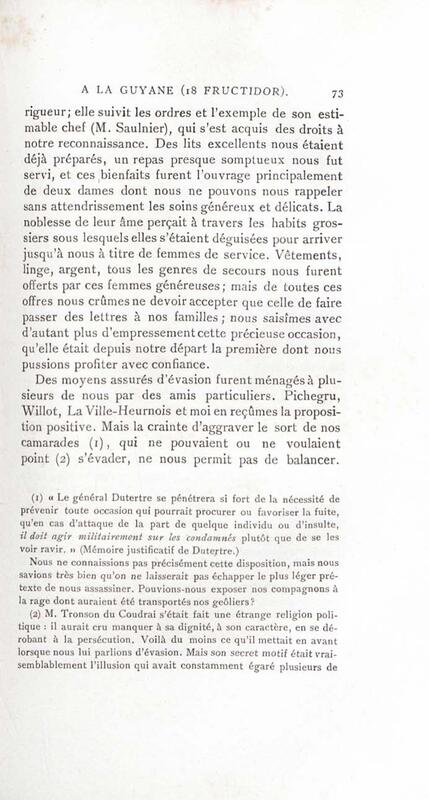 A LA GUYANE (18 FRUCTIDOR). 73

rigueur; elle suivit les ordres et l'exemple de son estimable chef (M. Saulnier), qui s'est acquis des droits à notre reconnaissance. Des lits excellents nous étaient déjà préparés, un repas presque somptueux nous fut servi, et ces bienfaits furent l'ouvrage principalement de deux dames dont nous ne pouvons nous rappeler sans attendrissement les soins généreux et délicats. La noblesse de leur âme perçait à travers les habits grossiers sous lesquels elles s'étaient déguisées pour arriver jusqu'à nous à titre de femmes de service. Vêtements, linge, argent, tous les genres de secours nous furent offerts par ces femmes généreuses; mais de toutes ces offres nous crûmes ne devoir accepter que celle de faire passer des lettres à nos familles; nous saisîmes avec d'autant plus d'empressement cette précieuse occasion, qu'elle était depuis notre départ la première dont nous pussions profiter avec confiance.

Des moyens assurés d'évasion furent ménagés à plusieurs de nous par des amis particuliers. Pichegru, Willot, La Ville-Heurnois et moi en reçûmes la proposition positive. Mais la crainte d'aggraver le sort de nos camarades (1), qui ne pouvaient ou ne voulaient point (2) s'évader, ne nous permit pas de balancer.

(1) « Le général Dutertre se pénétrera si fort de la nécessité de prévenir toute occasion qui pourrait procurer ou favoriser la fuite, qu'en cas d'attaque de la part de quelque individu ou d'insulte, il doit agir militairement sur les condamnés plutôt que de se les voir ravir. » (Mémoire justificatif de Dutertre.)

Nous ne connaissions pas précisément cette disposition, mais nous savions très bien qu'on ne laisserait pas échapper le plus léger prétexte de nous assassiner. Pouvions-nous exposer nos compagnons à la rage dont auraient été transportés nos geôliers?

(2) M. Tronson du Coudrai s'était fait une étrange religion politique : il aurait cru manquer à sa dignité, à son caractère, en se dérobant à la persécution. Voilà du moins ce qu'il mettait en avant lorsque nous lui parlions d'évasion. Mais son secret motif était vraisemblablement l'illusion qui avait constamment égaré plusieurs de